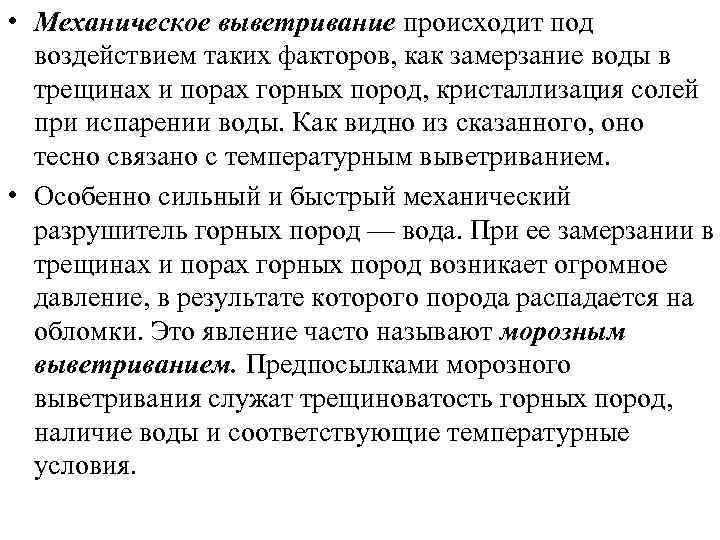 • Механическое выветривание происходит под воздействием таких факторов, как замерзание воды в трещинах и порах горных пород, кристаллизация солей при испарении воды. Как видно из сказанного, оно тесно связано с температурным выветриванием.

• Особенно сильный и быстрый механический разрушитель горных пород — вода. При ее замерзании в трещинах и порах горных пород возникает огромное давление, в результате которого порода распадается на обломки. Это явление часто называют морозным выветриванием. Предпосылками морозного выветривания служат трещиноватость горных пород, наличие воды и соответствующие температурные условия.